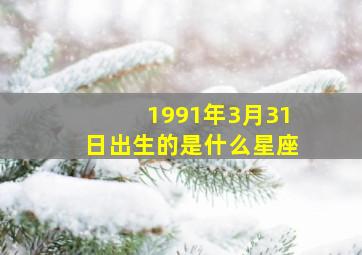 1991年3月31日出生的是什么星座